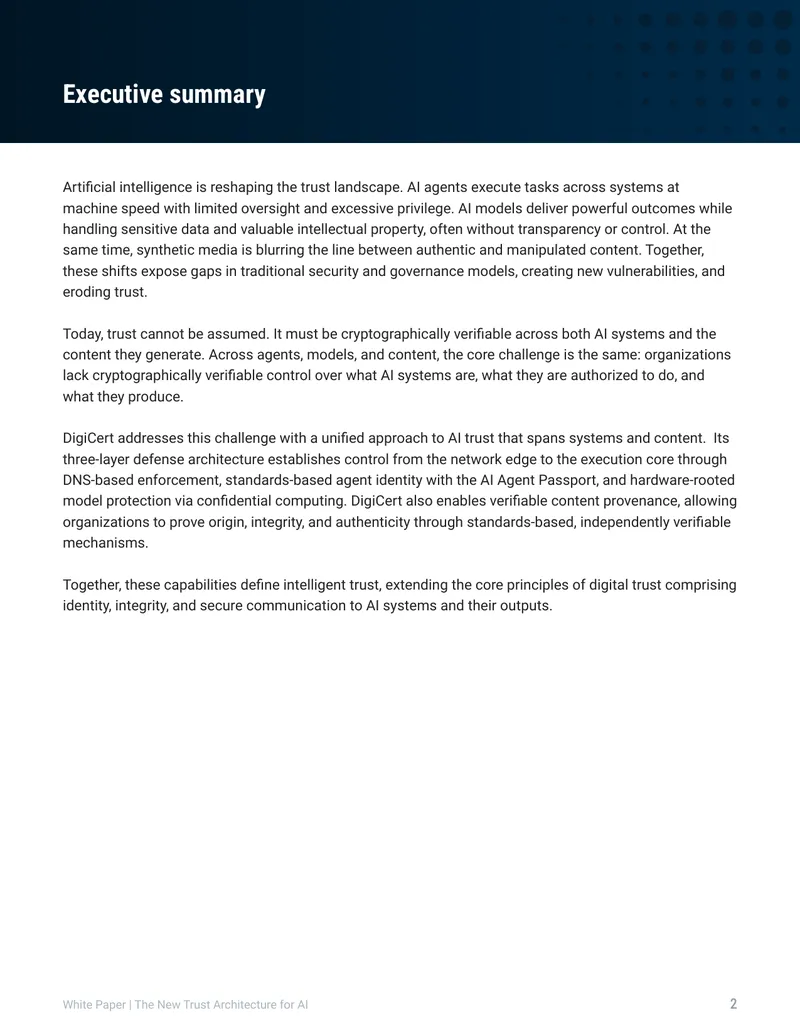 Executive summary

Artificial intelligence is reshaping the trust landscape. AI agents execute tasks across systems at machine speed with limited oversight and excessive privilege. AI models deliver powerful outcomes while handling sensitive data and valuable intellectual property, often without transparency or control. At the same time, synthetic media is blurring the line between authentic and manipulated content. Together, these shifts expose gaps in traditional security and governance models, creating new vulnerabilities, and eroding trust.

Today, trust cannot be assumed. It must be cryptographically verifiable across both AI systems and the content they generate. Across agents, models, and content, the core challenge is the same: organizations lack cryptographically verifiable control over what AI systems are, what they are authorized to do, and what they produce.

DigiCert addresses this challenge with a unified approach to AI trust that spans systems and content. Its three-layer defense architecture establishes control from the network edge to the execution core through DNS-based enforcement, standards-based agent identity with the AI Agent Passport, and hardware-rooted model protection via confidential computing. DigiCert also enables verifiable content provenance, allowing organizations to prove origin, integrity, and authenticity through standards-based, independently verifiable mechanisms.

Together, these capabilities define intelligent trust, extending the core principles of digital trust comprising identity, integrity, and secure communication to AI systems and their outputs.

White Paper | The New Trust Architecture for AI

2